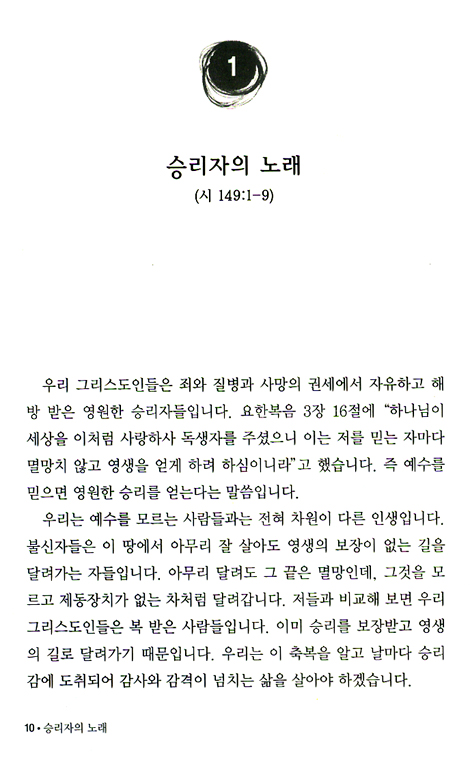 1

승리자의 노래
(시 149:1-9)

우리 그리스도인들은 죄와 질병과 사망의 권세에서 자유하고 해방 받은 영원한 승리자들입니다. 요한복음 3장 16절에 "하나님이 세상을 이처럼 사랑하사 독생자를 주셨으니 이는 저를 믿는 자마다 멸망치 않고 영생을 얻게 하려 하심이니라"고 했습니다. 즉 예수를 믿으면 영원한 승리를 얻는다는 말씀입니다.

우리는 예수를 모르는 사람들과는 전혀 차원이 다른 인생입니다. 불신자들은 이 땅에서 아무리 잘 살아도 영생의 보장이 없는 길을 달려가는 자들입니다. 아무리 달려도 그 끝은 멸망인데, 그것을 모르고 제동장치가 없는 차처럼 달려갑니다. 저들과 비교해 보면 우리 그리스도인들은 복 받은 사람들입니다. 이미 승리를 보장받고 영생의 길로 달려가기 때문입니다. 우리는 이 축복을 알고 날마다 승리감에 도취되어 감사와 감격이 넘치는 삶을 살아야 하겠습니다.

10 • 승리자의 노래